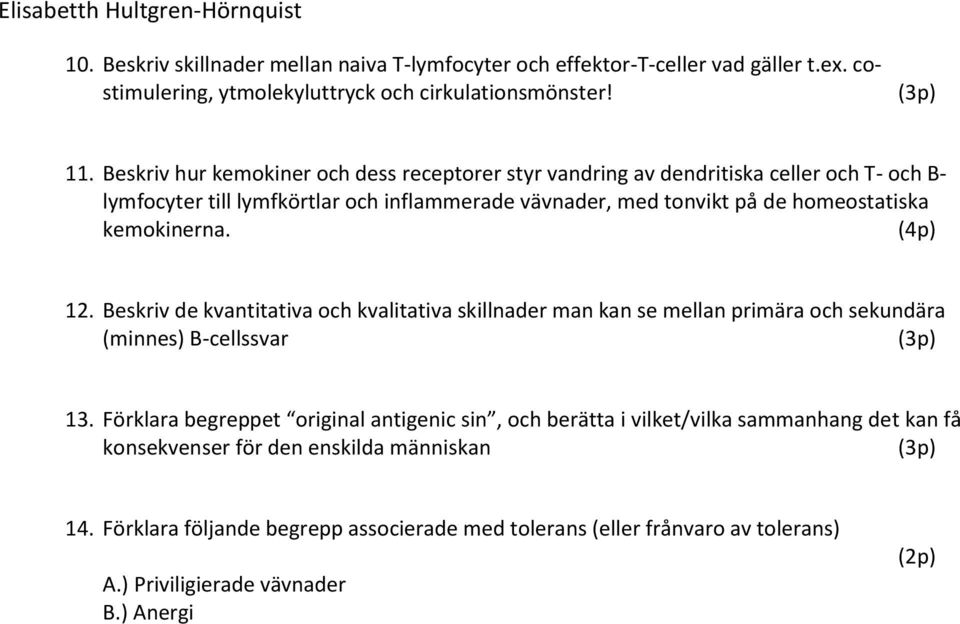 Elisabetth Hultgren-Hörnquist

10. Beskriv skillnader mellan naiva T-lymfocyter och effektor-T-celler vad gäller t.ex. co-stimulering, ytmolekyluttryck och cirkulationsmönster! (3p)

11. Beskriv hur kemokiner och dess receptorer styr vandring av dendritiska celler och T- och B-lymfocyter till lymfkörtlar och inflammerade vävnader, med tonvikt på de homeostatiska kemokinerna. (4p)

12. Beskriv de kvantitativa och kvalitativa skillnader man kan se mellan primära och sekundära (minnes) B-cellssvar (3p)

13. Förklara begreppet “original antigenic sin”, och berätta i vilket/vilka sammanhang det kan få konsekvenser för den enskilda människan (3p)

14. Förklara följande begrepp associerade med tolerans (eller frånvaro av tolerans) (2p)

A.) Priviligierade vävnader
B.) Anergi